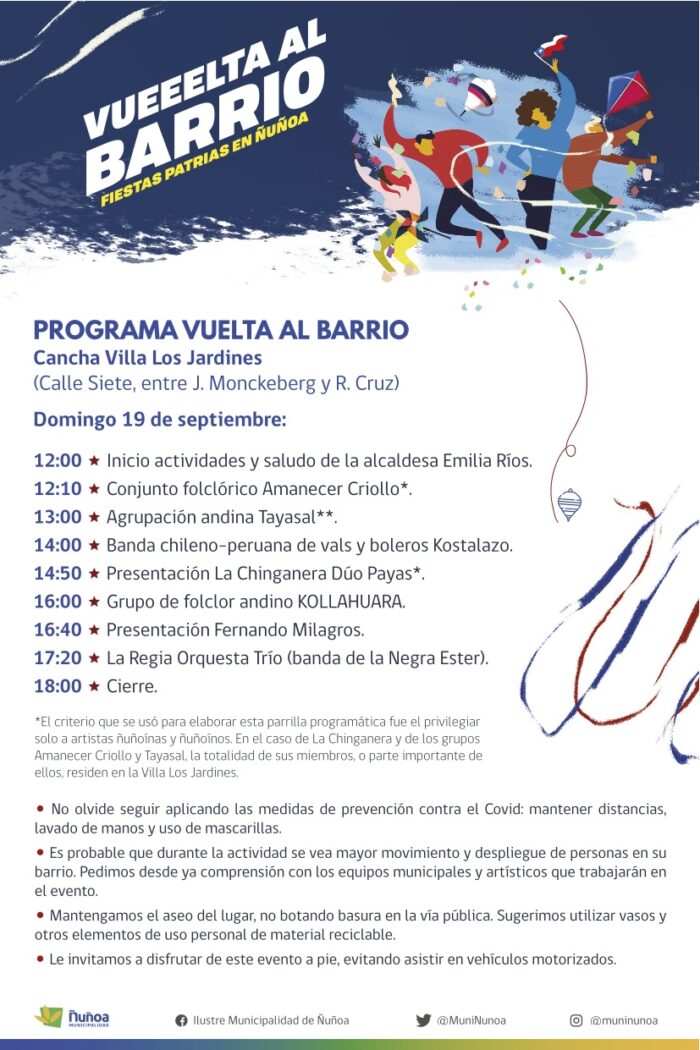 VUEEELTA AL BARRIO
FIESTAS PATRIAS EN ÑUÑOA

PROGRAMA VUELTA AL BARRIO
Cancha Villa Los Jardines
(Calle Siete, entre J. Monckeberg y R. Cruz)

Domingo 19 de septiembre:

12:00 ★ Inicio actividades y saludo de la alcaldesa Emilia Ríos.
12:10 ★ Conjunto folclórico Amanecer Criollo*.
13:00 ★ Agrupación andina Tayasal**.
14:00 ★ Banda chileno-peruana de vals y boleros Kostalazo.
14:50 ★ Presentación La Chinganera Dúo Payas*.
16:00 ★ Grupo de folclor andino KOLLAHUARA.
16:40 ★ Presentación Fernando Milagros.
17:20 ★ La Regia Orquesta Trío (banda de la Negra Ester).
18:00 ★ Cierre.

*El criterio que se usó para elaborar esta parrilla programática fue el privilegiar solo a artistas ñuñoínas y ñuñoínos. En el caso de La Chinganera y de los grupos Amanecer Criollo y Tayasal, la totalidad de sus miembros, o parte importante de ellos, residen en la Villa Los Jardines.

• No olvide seguir aplicando las medidas de prevención contra el Covid: mantener distancias, lavado de manos y uso de mascarillas.

• Es probable que durante la actividad se vea mayor movimiento y despliegue de personas en su barrio. Pedimos desde ya comprensión con los equipos municipales y artísticos que trabajarán en el evento.

• Mantengamos el aseo del lugar, no botando basura en la vía pública. Sugerimos utilizar vasos y otros elementos de uso personal de material reciclable.

• Le invitamos a disfrutar de este evento a pie, evitando asistir en vehículos motorizados.

Ñuñoa MUNICIPALIDAD   Ilustre Municipalidad de Ñuñoa   @MuniNunoa   @muninunoa